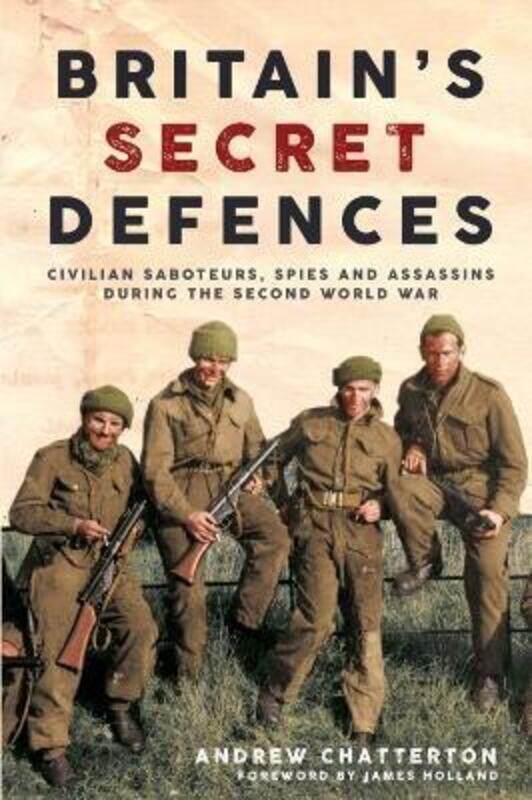 BRITAIN'S
SECRET
DEFENCES

CIVILIAN SABOTEURS, SPIES AND ASSASSINS DURING THE SECOND WORLD WAR

ANDREW CHATTERTON
FOREWORD BY JAMES HOLLAND